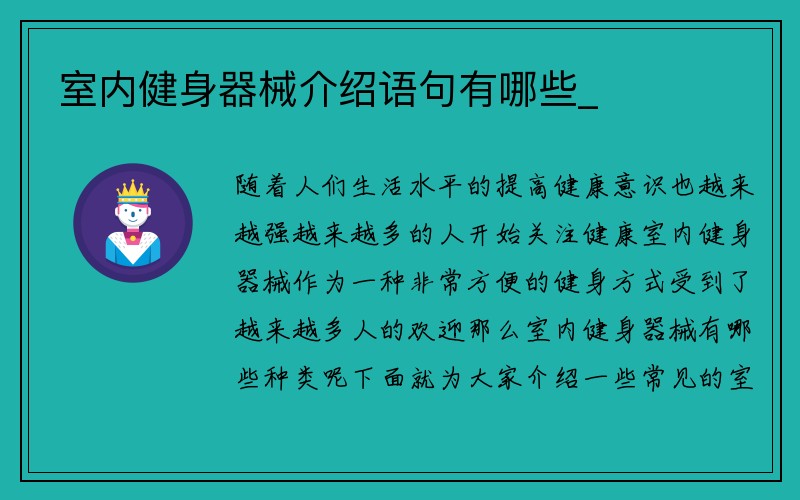 室内健身器械介绍语句有哪些_

随着人们生活水平的提高健康意识也越来越强越来越多的人开始关注健康室内健身器械作为一种非常方便的健身方式受到了越来越多人的欢迎那么室内健身器械有哪些种类呢下面就为大家介绍一些常见的室